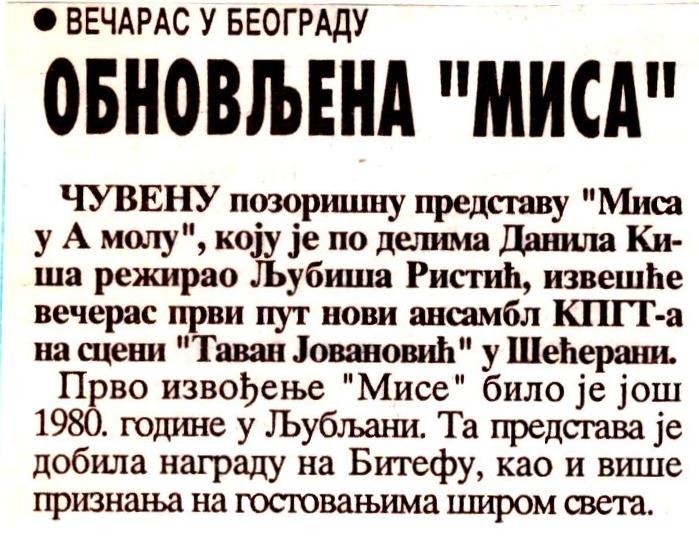 • ВЕЧАРАС У БЕОГРАДУ

ОБНОВЉЕНА "МИСА"

ЧУВЕНУ позоришну представу "Миса у А молу", коју је по делима Данила Киша режирао Љубиша Ристић, извешће вечерас први пут нови ансамбл КПГТ-а на сцени "Таван Јовановић" у Шећерани.

Прво извођење "Мисе" било је још 1980. године у Љубљани. Та представа је добила награду на Битефу, као и више признања на гостовањима широм света.